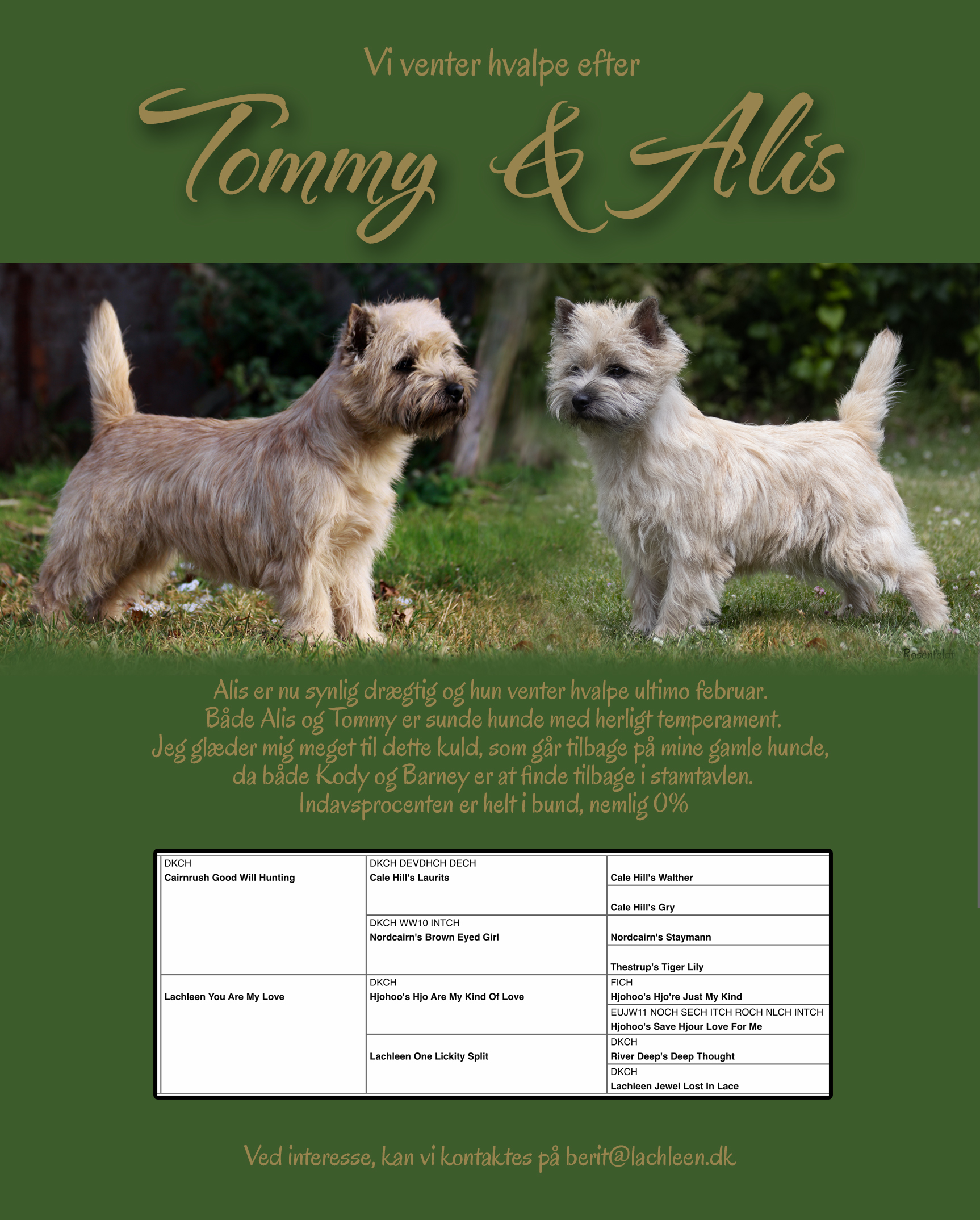 Vi venter hvalpe efter

Tommy & Alis

Rosenfeldt

Alis er nu synlig drægtig og hun venter hvalpe ultimo februar.
Både Alis og Tommy er sunde hunde med herligt temperament.
Jeg glæder mig meget til dette kuld, som går tilbage på mine gamle hunde, da både Kody og Barney er at finde tilbage i stamtavlen.
Indavsprocenten er helt i bund, nemlig 0%

| | | |
|---|---|---|
| DKCH Cairnrush Good Will Hunting | DKCH DEVDHCH DECH Cale Hill's Laurits | Cale Hill's Walther |
| | | Cale Hill's Gry |
| | DKCH WW10 INTCH Nordcairn's Brown Eyed Girl | Nordcairn's Staymann |
| | | Thestrup's Tiger Lily |
| Lachleen You Are My Love | DKCH Hjohoo's Hjo Are My Kind Of Love | FICH Hjohoo's Hjo're Just My Kind |
| | | EUJW11 NOCH SECH ITCH ROCH NLCH INTCH Hjohoo's Save Hjour Love For Me |
| | Lachleen One Lickity Split | DKCH River Deep's Deep Thought |
| | | DKCH Lachleen Jewel Lost In Lace |

Ved interesse, kan vi kontaktes på berit@lachleen.dk